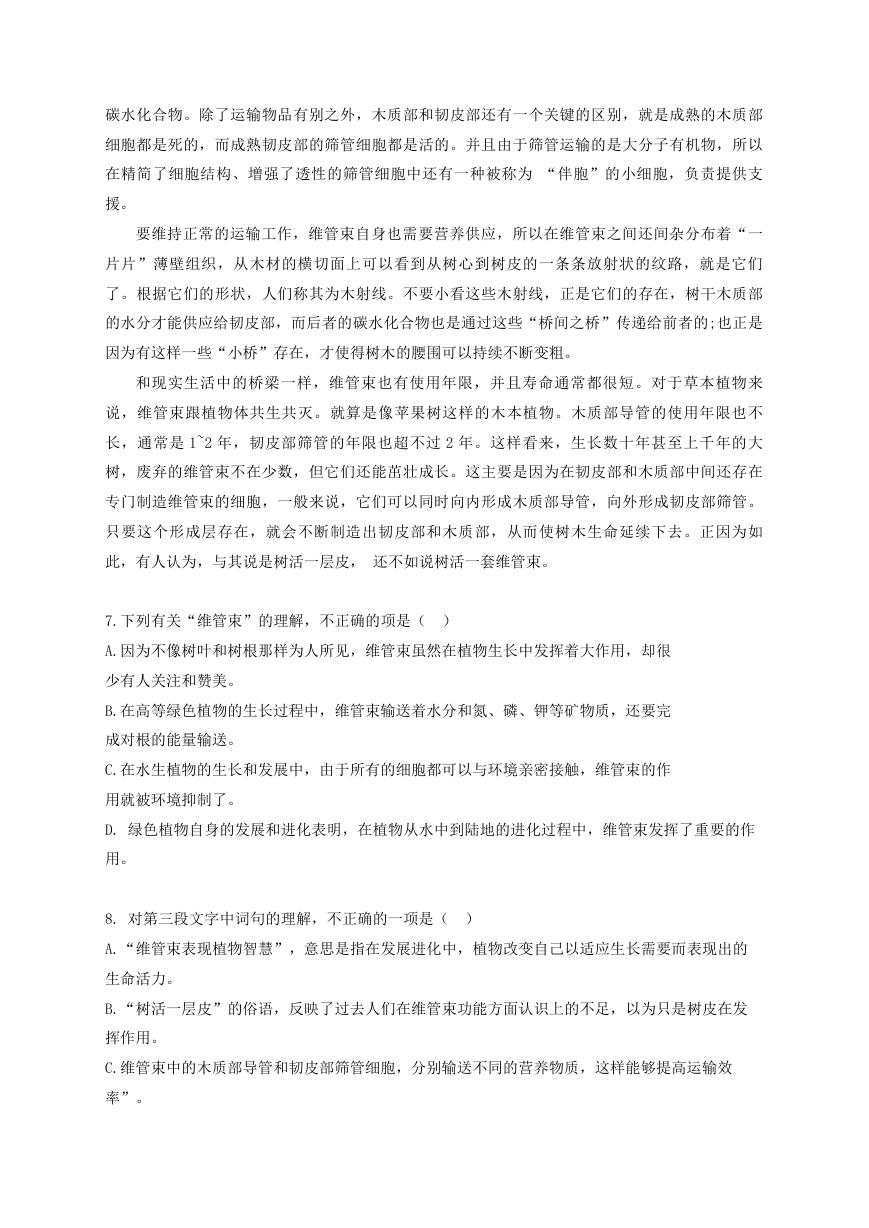 碳水化合物。除了运输物品有别之外，木质部和韧皮部还有一个关键的区别，就是成熟的木质部细胞都是死的，而成熟韧皮部的筛管细胞都是活的。并且由于筛管运输的是大分子有机物，所以在精简了细胞结构、增强了透性的筛管细胞中还有一种被称为 “伴胞”的小细胞，负责提供支援。

要维持正常的运输工作，维管束自身也需要营养供应，所以在维管束之间还间杂分布着“一片片”薄壁组织，从木材的横切面上可以看到从树心到树皮的一条条放射状的纹路，就是它们了。根据它们的形状，人们称其为木射线。不要小看这些木射线，正是它们的存在，树干木质部的水分才能供应给韧皮部，而后者的碳水化合物也是通过这些“桥间之桥”传递给前者的;也正是因为有这样一些“小桥”存在，才使得树木的腰围可以持续不断变粗。

和现实生活中的桥梁一样，维管束也有使用年限，并且寿命通常都很短。对于草本植物来说，维管束跟植物体共生共灭。就算是像苹果树这样的木本植物。木质部导管的使用年限也不长，通常是 1~2 年，韧皮部筛管的年限也超不过 2 年。这样看来，生长数十年甚至上千年的大树，废弃的维管束不在少数，但它们还能茁壮成长。这主要是因为在韧皮部和木质部中间还存在专门制造维管束的细胞，一般来说，它们可以同时向内形成木质部导管，向外形成韧皮部筛管。只要这个形成层存在，就会不断制造出韧皮部和木质部，从而使树木生命延续下去。正因为如此，有人认为，与其说是树活一层皮， 还不如说树活一套维管束。

7.下列有关“维管束”的理解，不正确的项是（　）
A.因为不像树叶和树根那样为人所见，维管束虽然在植物生长中发挥着大作用，却很少有人关注和赞美。
B.在高等绿色植物的生长过程中，维管束输送着水分和氮、磷、钾等矿物质，还要完成对根的能量输送。
C.在水生植物的生长和发展中，由于所有的细胞都可以与环境亲密接触，维管束的作用就被环境抑制了。
D. 绿色植物自身的发展和进化表明，在植物从水中到陆地的进化过程中，维管束发挥了重要的作用。

8. 对第三段文字中词句的理解，不正确的一项是（　）
A.“维管束表现植物智慧”，意思是指在发展进化中，植物改变自己以适应生长需要而表现出的生命活力。
B.“树活一层皮”的俗语，反映了过去人们在维管束功能方面认识上的不足，以为只是树皮在发挥作用。
C.维管束中的木质部导管和韧皮部筛管细胞，分别输送不同的营养物质，这样能够提高运输效率”。